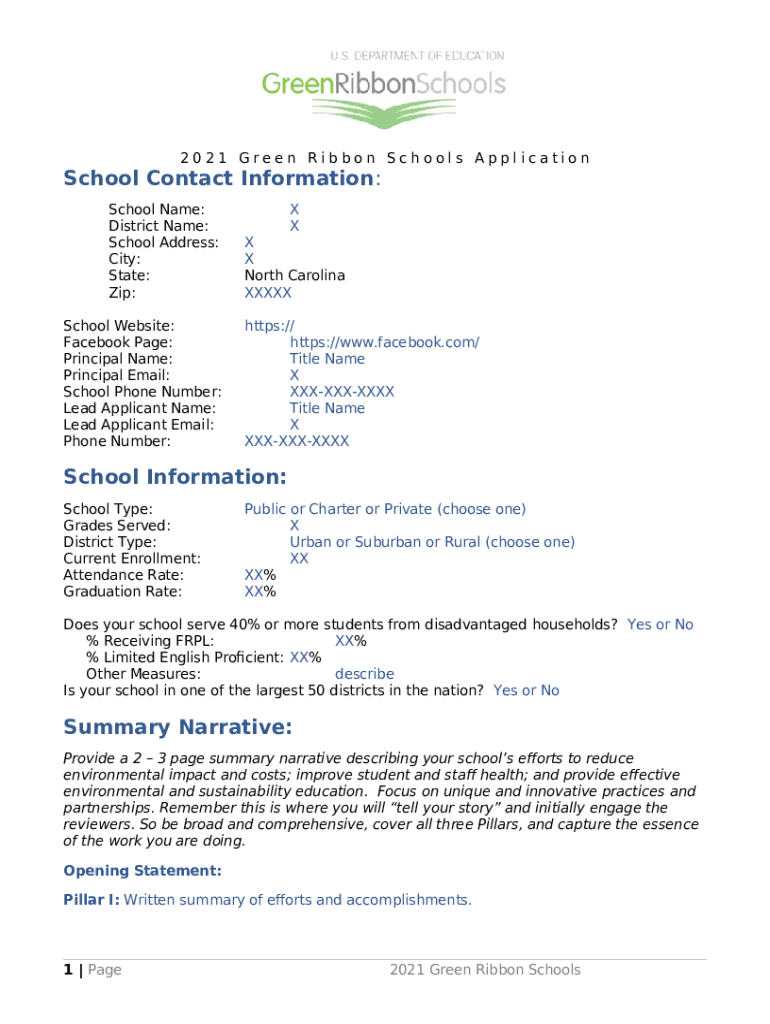 U.S. DEPARTMENT OF EDUCATION
GreenRibbonSchools

2021 Green Ribbon Schools Application

School Contact Information:

School Name: X
District Name: X
School Address: X
City: X
State: North Carolina
Zip: XXXXX

School Website: https://
Facebook Page: https://www.facebook.com/
Principal Name: Title Name
Principal Email: X
School Phone Number: XXX-XXX-XXXX
Lead Applicant Name: Title Name
Lead Applicant Email: X
Phone Number: XXX-XXX-XXXX

School Information:

School Type: Public or Charter or Private (choose one)
Grades Served: X
District Type: Urban or Suburban or Rural (choose one)
Current Enrollment: XX
Attendance Rate: XX%
Graduation Rate: XX%

Does your school serve 40% or more students from disadvantaged households? Yes or No
% Receiving FRPL: XX%
% Limited English Proficient: XX%
Other Measures: describe
Is your school in one of the largest 50 districts in the nation? Yes or No

Summary Narrative:

Provide a 2 – 3 page summary narrative describing your school's efforts to reduce environmental impact and costs; improve student and staff health; and provide effective environmental and sustainability education. Focus on unique and innovative practices and partnerships. Remember this is where you will "tell your story" and initially engage the reviewers. So be broad and comprehensive, cover all three Pillars, and capture the essence of the work you are doing.

Opening Statement:

Pillar I: Written summary of efforts and accomplishments.

1 | Page 2021 Green Ribbon Schools